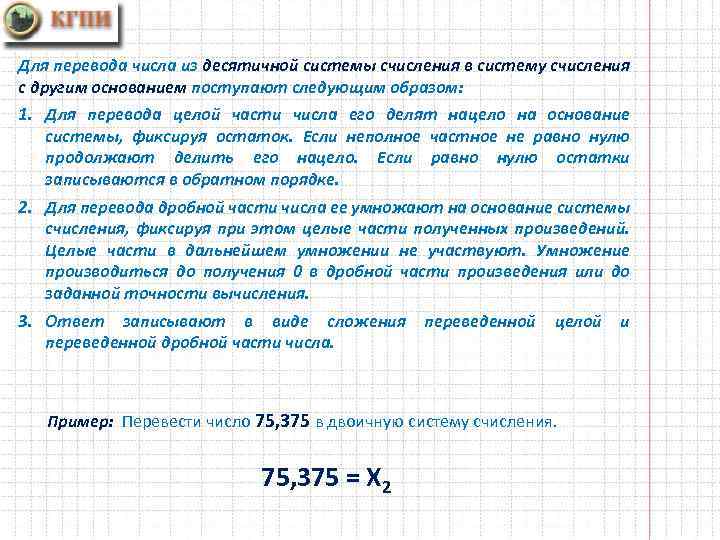 КГПИ

Для перевода числа из десятичной системы счисления в систему счисления с другим основанием поступают следующим образом:

1. Для перевода целой части числа его делят нацело на основание системы, фиксируя остаток. Если неполное частное не равно нулю продолжают делить его нацело. Если равно нулю остатки записываются в обратном порядке.

2. Для перевода дробной части числа ее умножают на основание системы счисления, фиксируя при этом целые части полученных произведений. Целые части в дальнейшем умножении не участвуют. Умножение производиться до получения 0 в дробной части произведения или до заданной точности вычисления.

3. Ответ записывают в виде сложения переведенной целой и переведенной дробной части числа.

Пример: Перевести число 75,375 в двоичную систему счисления.

$75,375 = X_2$